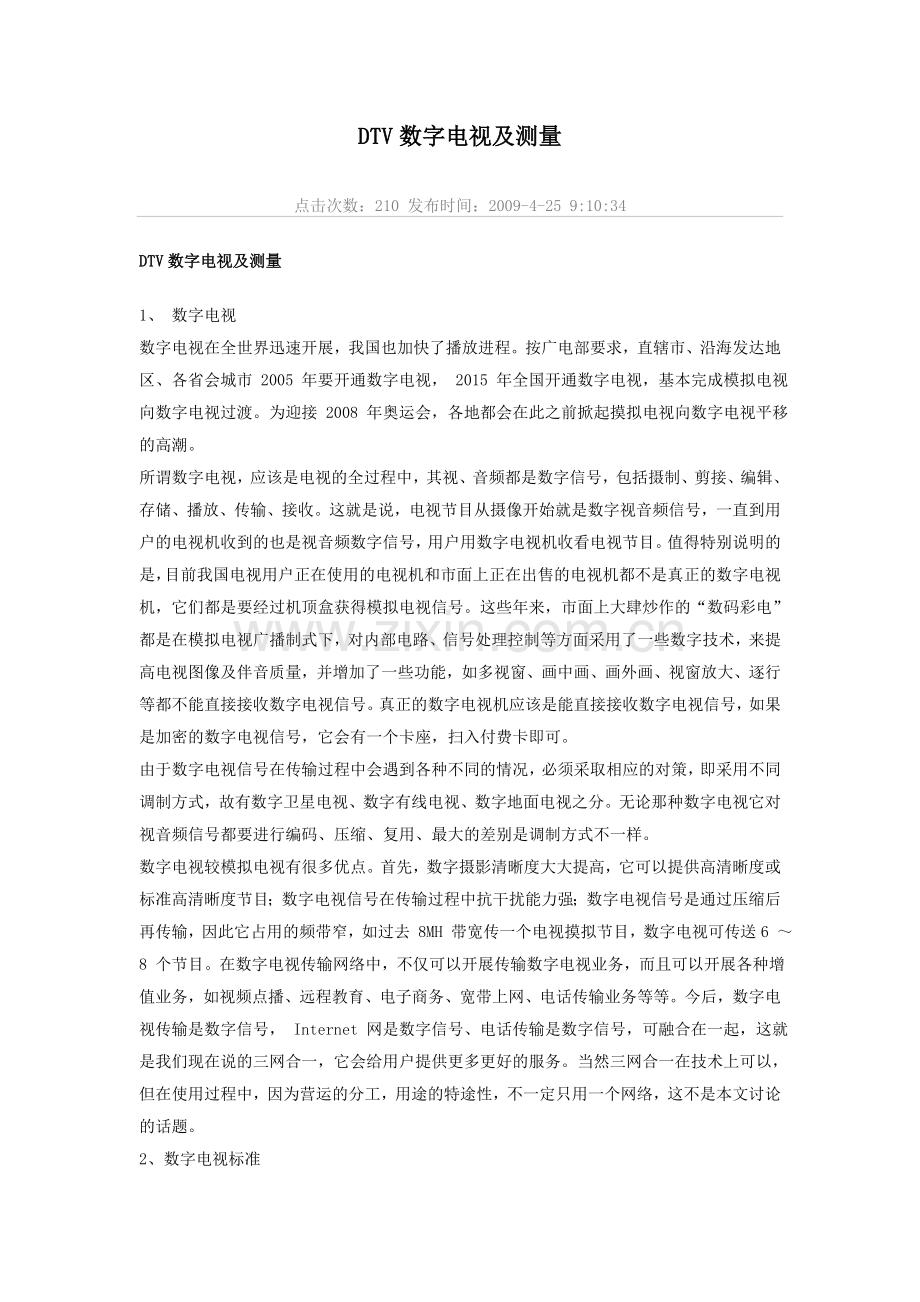 DTV 数字电视及测量

点击次数：210 发布时间：2009-4-25 9:10:34

DTV 数字电视及测量

1、 数字电视

数字电视在全世界迅速开展，我国也加快了播放进程。按广电部要求，直辖市、沿海发达地区、各省会城市 2005 年要开通数字电视， 2015 年全国开通数字电视，基本完成模拟电视向数字电视过渡。为迎接 2008 年奥运会，各地都会在此之前掀起摸拟电视向数字电视平移的高潮。

所谓数字电视，应该是电视的全过程中，其视、音频都是数字信号，包括摄制、剪接、编辑、存储、播放、传输、接收。这就是说，电视节目从摄像开始就是数字视音频信号，一直到用户的电视机收到的也是视音频数字信号，用户用数字电视机收看电视节目。值得特别说明的是，目前我国电视用户正在使用的电视机和市面上正在出售的电视机都不是真正的数字电视机，它们都是要经过机顶盒获得模拟电视信号。这些年来，市面上大肆炒作的“数码彩电”都是在模拟电视广播制式下，对内部电路、信号处理控制等方面采用了一些数字技术，来提高电视图像及伴音质量，并增加了一些功能，如多视窗、画中画、画外画、视窗放大、逐行等都不能直接接收数字电视信号。真正的数字电视机应该是能直接接收数字电视信号，如果是加密的数字电视信号，它会有一个卡座，扫入付费卡即可。

由于数字电视信号在传输过程中会遇到各种不同的情况，必须采取相应的对策，即采用不同调制方式，故有数字卫星电视、数字有线电视、数字地面电视之分。无论那种数字电视它对视音频信号都要进行编码、压缩、复用、最大的差别是调制方式不一样。

数字电视较模拟电视有很多优点。首先，数字摄影清晰度大大提高，它可以提供高清晰度或标准高清晰度节目；数字电视信号在传输过程中抗干扰能力强；数字电视信号是通过压缩后再传输，因此它占用的频带窄，如过去 8MH 带宽传一个电视摸拟节目，数字电视可传送 6 ～ 8 个节目。在数字电视传输网络中，不仅可以开展传输数字电视业务，而且可以开展各种增值业务，如视频点播、远程教育、电子商务、宽带上网、电话传输业务等等。今后，数字电视传输是数字信号， Internet 网是数字信号、电话传输是数字信号，可融合在一起，这就是我们现在说的三网合一，它会给用户提供更多更好的服务。当然三网合一在技术上可以，但在使用过程中，因为营运的分工，用途的特途性，不一定只用一个网络，这不是本文讨论的话题。

2、数字电视标准